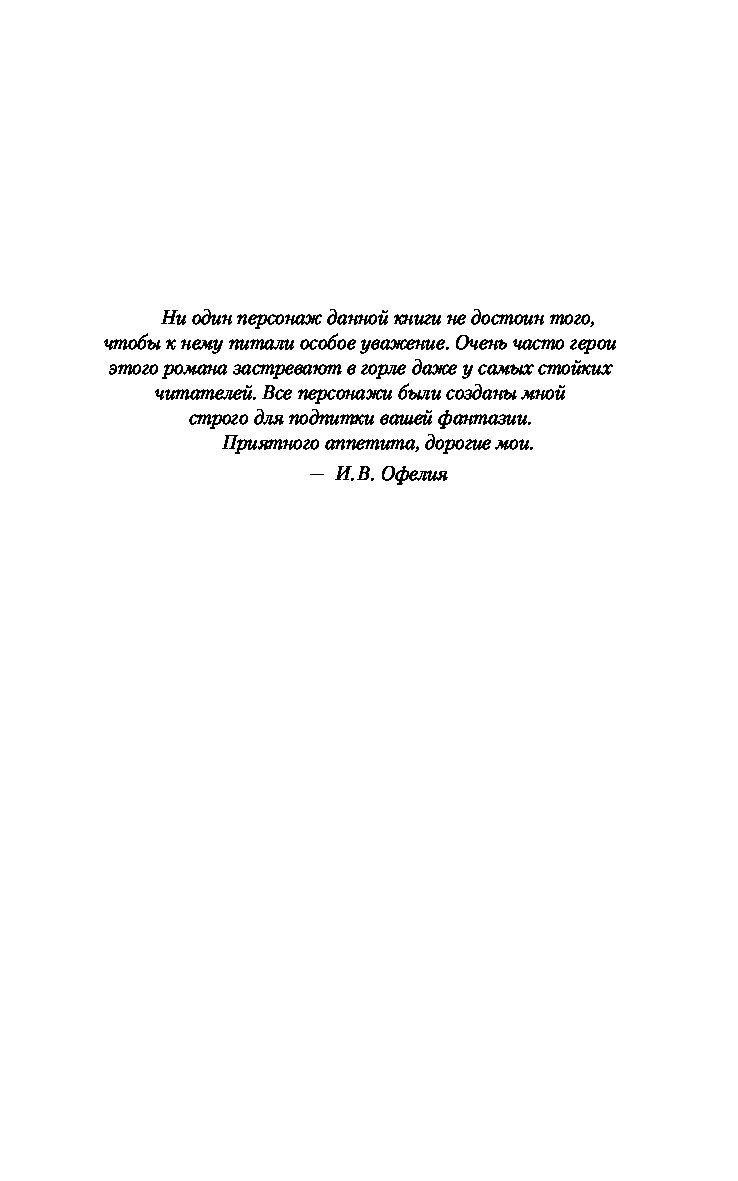 Ни один персонаж данной книги не достоин того, чтобы к нему питали особое уважение. Очень часто герои этого романа застревают в горле даже у самых стойких читателей. Все персонажи были созданы мной строго для подпитки вашей фантазии.

Приятного аппетита, дорогие мои.

— И.В. Офелия